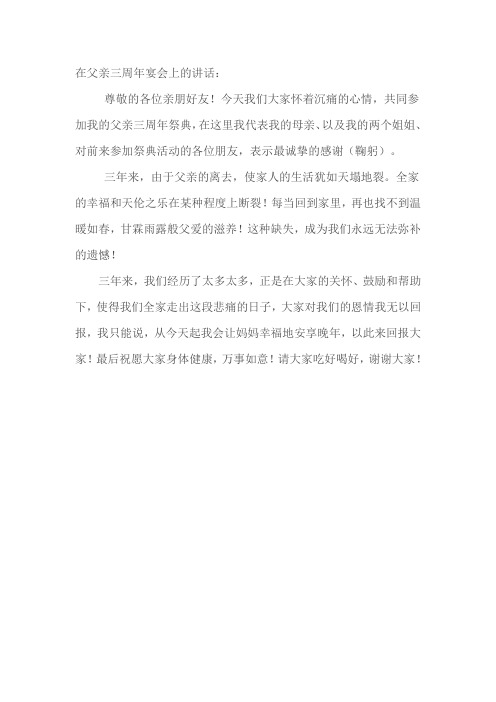 在父亲三周年宴会上的讲话：

尊敬的各位亲朋好友！今天我们大家怀着沉痛的心情，共同参加我的父亲三周年祭典，在这里我代表我的母亲、以及我的两个姐姐、对前来参加祭典活动的各位朋友，表示最诚挚的感谢（鞠躬）。

三年来，由于父亲的离去，使家人的生活犹如天塌地裂。全家的幸福和天伦之乐在某种程度上断裂！每当回到家里，再也找不到温暖如春，甘霖雨露般父爱的滋养！这种缺失，成为我们永远无法弥补的遗憾！

三年来，我们经历了太多太多，正是在大家的关怀、鼓励和帮助下，使得我们全家走出这段悲痛的日子，大家对我们的恩情我无以回报，我只能说，从今天起我会让妈妈幸福地安享晚年，以此来回报大家！最后祝愿大家身体健康，万事如意！请大家吃好喝好，谢谢大家！